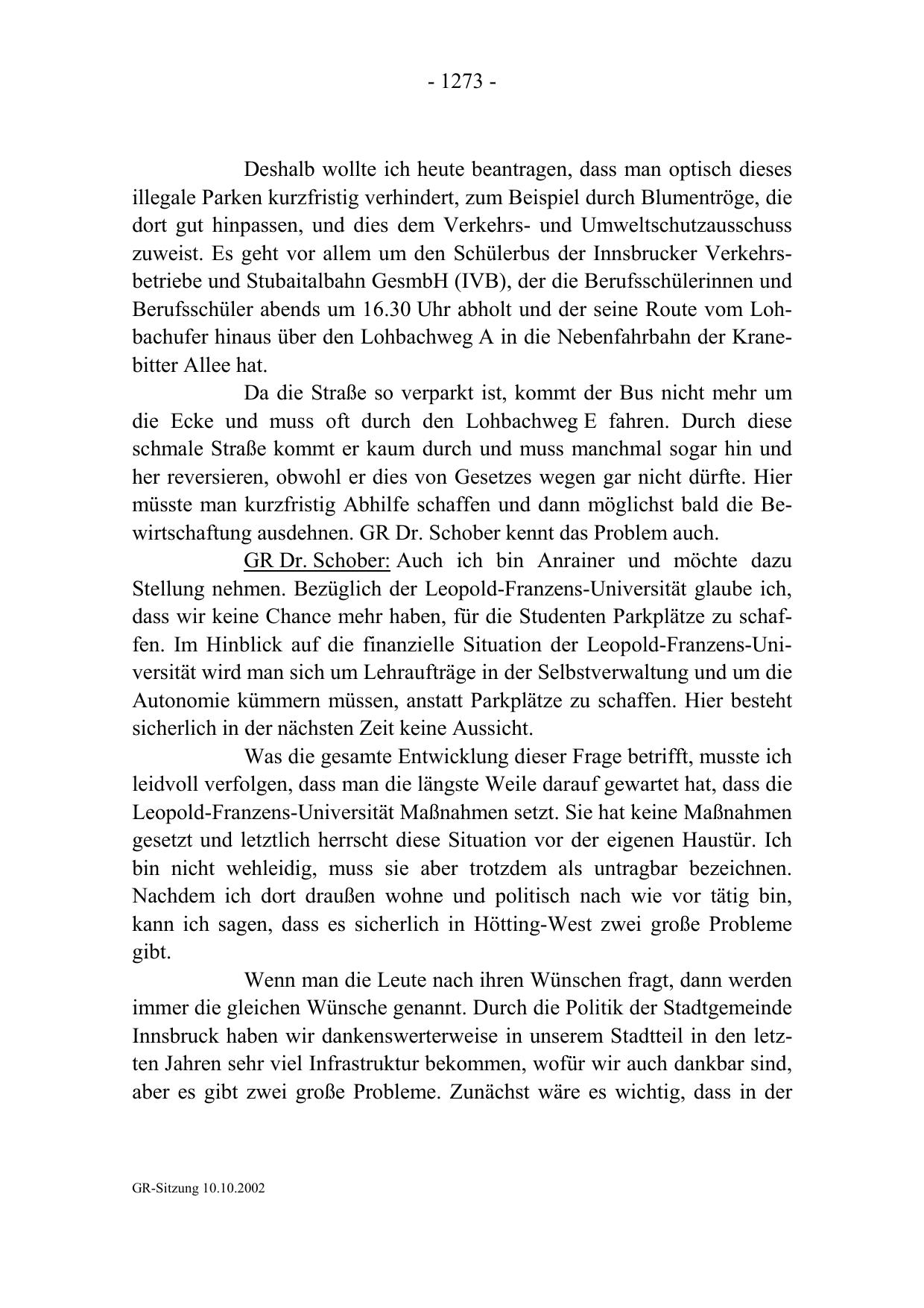 - 1273 -

Deshalb wollte ich heute beantragen, dass man optisch dieses illegale Parken kurzfristig verhindert, zum Beispiel durch Blumentröge, die dort gut hinpassen, und dies dem Verkehrs- und Umweltschutzausschuss zuweist. Es geht vor allem um den Schülerbus der Innsbrucker Verkehrsbetriebe und Stubaitalbahn GesmbH (IVB), der die Berufsschülerinnen und Berufsschüler abends um 16.30 Uhr abholt und der seine Route vom Lohbachufer hinaus über den Lohbachweg A in die Nebenfahrbahn der Kranebitter Allee hat.

Da die Straße so verparkt ist, kommt der Bus nicht mehr um die Ecke und muss oft durch den Lohbachweg E fahren. Durch diese schmale Straße kommt er kaum durch und muss manchmal sogar hin und her reversieren, obwohl er dies von Gesetzes wegen gar nicht dürfte. Hier müsste man kurzfristig Abhilfe schaffen und dann möglichst bald die Bewirtschaftung ausdehnen. GR Dr. Schober kennt das Problem auch.

GR Dr. Schober: Auch ich bin Anrainer und möchte dazu Stellung nehmen. Bezüglich der Leopold-Franzens-Universität glaube ich, dass wir keine Chance mehr haben, für die Studenten Parkplätze zu schaffen. Im Hinblick auf die finanzielle Situation der Leopold-Franzens-Universität wird man sich um Lehraufträge in der Selbstverwaltung und um die Autonomie kümmern müssen, anstatt Parkplätze zu schaffen. Hier besteht sicherlich in der nächsten Zeit keine Aussicht.

Was die gesamte Entwicklung dieser Frage betrifft, musste ich leidvoll verfolgen, dass man die längste Weile darauf gewartet hat, dass die Leopold-Franzens-Universität Maßnahmen setzt. Sie hat keine Maßnahmen gesetzt und letztlich herrscht diese Situation vor der eigenen Haustür. Ich bin nicht wehleidig, muss sie aber trotzdem als untragbar bezeichnen. Nachdem ich dort draußen wohne und politisch nach wie vor tätig bin, kann ich sagen, dass es sicherlich in Hötting-West zwei große Probleme gibt.

Wenn man die Leute nach ihren Wünschen fragt, dann werden immer die gleichen Wünsche genannt. Durch die Politik der Stadtgemeinde Innsbruck haben wir dankenswerterweise in unserem Stadtteil in den letzten Jahren sehr viel Infrastruktur bekommen, wofür wir auch dankbar sind, aber es gibt zwei große Probleme. Zunächst wäre es wichtig, dass in der

GR-Sitzung 10.10.2002